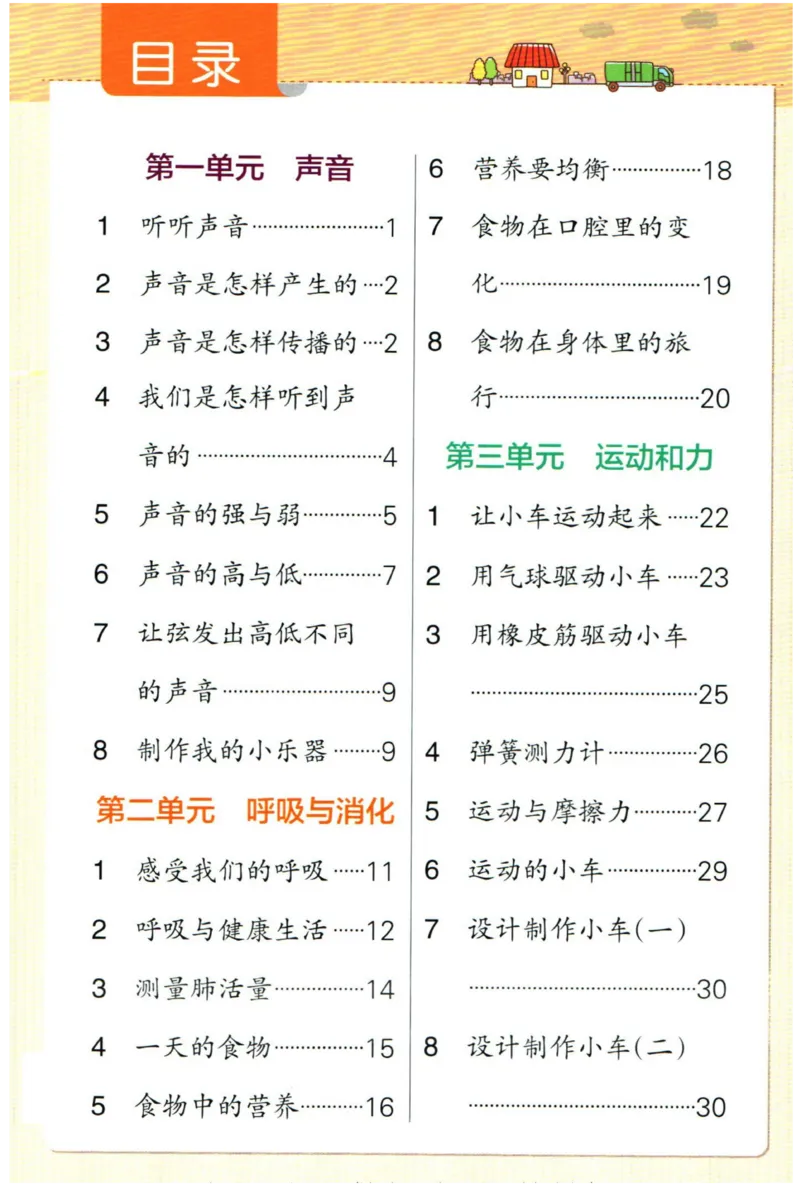 目录

第一单元　声音

1　听听声音……1

2　声音是怎样产生的…2

3　声音是怎样传播的…2

4　我们是怎样听到声音的……4

5　声音的强与弱……5

6　声音的高与低……7

7　让弦发出高低不同的声音……9

8　制作我的小乐器……9

第二单元　呼吸与消化

1　感受我们的呼吸……11

2　呼吸与健康生活……12

3　测量肺活量……14

4　一天的食物……15

5　食物中的营养……16

6　营养要均衡……18

7　食物在口腔里的变化……19

8　食物在身体里的旅行……20

第三单元　运动和力

1　让小车运动起来……22

2　用气球驱动小车……23

3　用橡皮筋驱动小车……25

4　弹簧测力计……26

5　运动与摩擦力……27

6　运动的小车……29

7　设计制作小车(一)……30

8　设计制作小车(二)……30